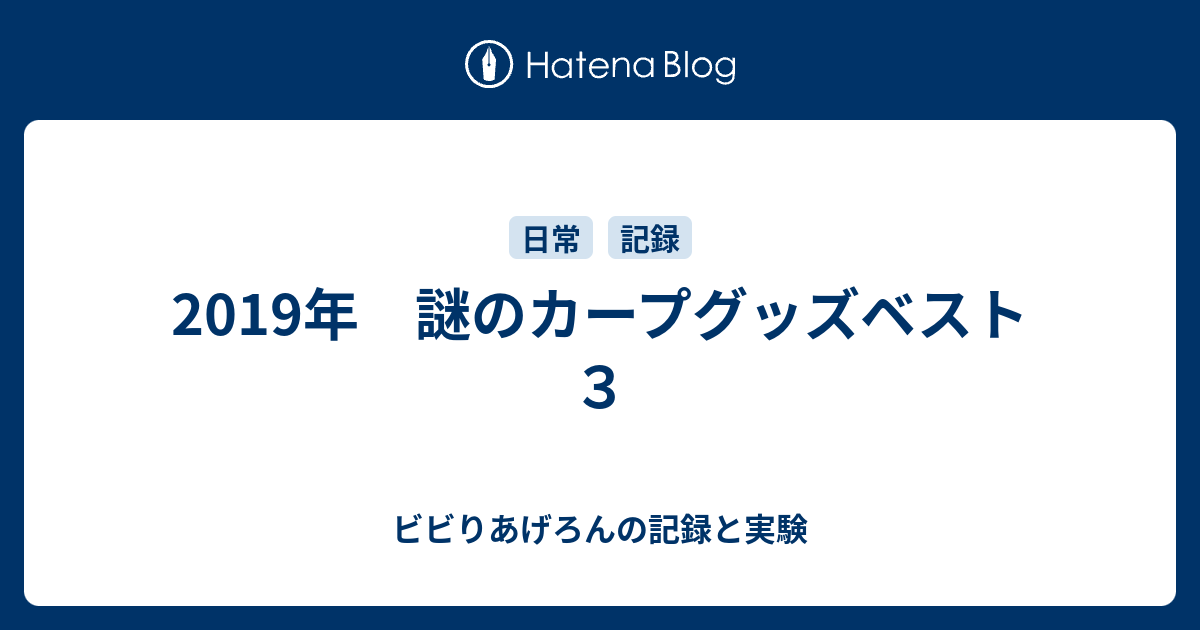 Hatena Blog

日常 記録

2019年　謎のカープグッズベスト３

ビビりあげろんの記録と実験